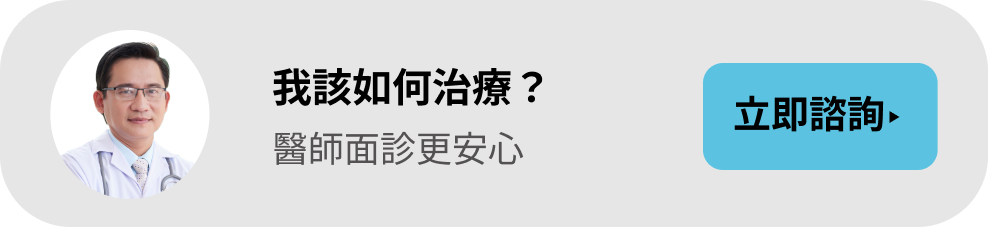 我該如何治療？

醫師面診更安心

立即諮詢▸